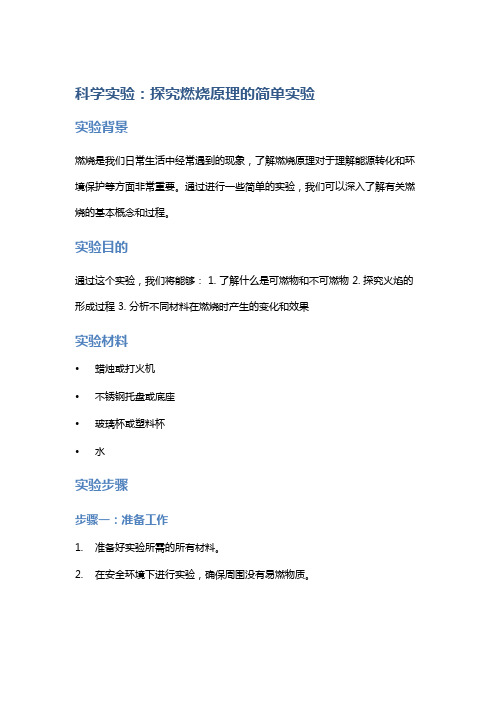 科学实验：探究燃烧原理的简单实验

实验背景

燃烧是我们日常生活中经常遇到的现象，了解燃烧原理对于理解能源转化和环境保护等方面非常重要。通过进行一些简单的实验，我们可以深入了解有关燃烧的基本概念和过程。

实验目的

通过这个实验，我们将能够： 1. 了解什么是可燃物和不可燃物 2. 探究火焰的形成过程 3. 分析不同材料在燃烧时产生的变化和效果

实验材料

• 蜡烛或打火机
• 不锈钢托盘或底座
• 玻璃杯或塑料杯
• 水

实验步骤

步骤一：准备工作

1. 准备好实验所需的所有材料。
2. 在安全环境下进行实验，确保周围没有易燃物质。